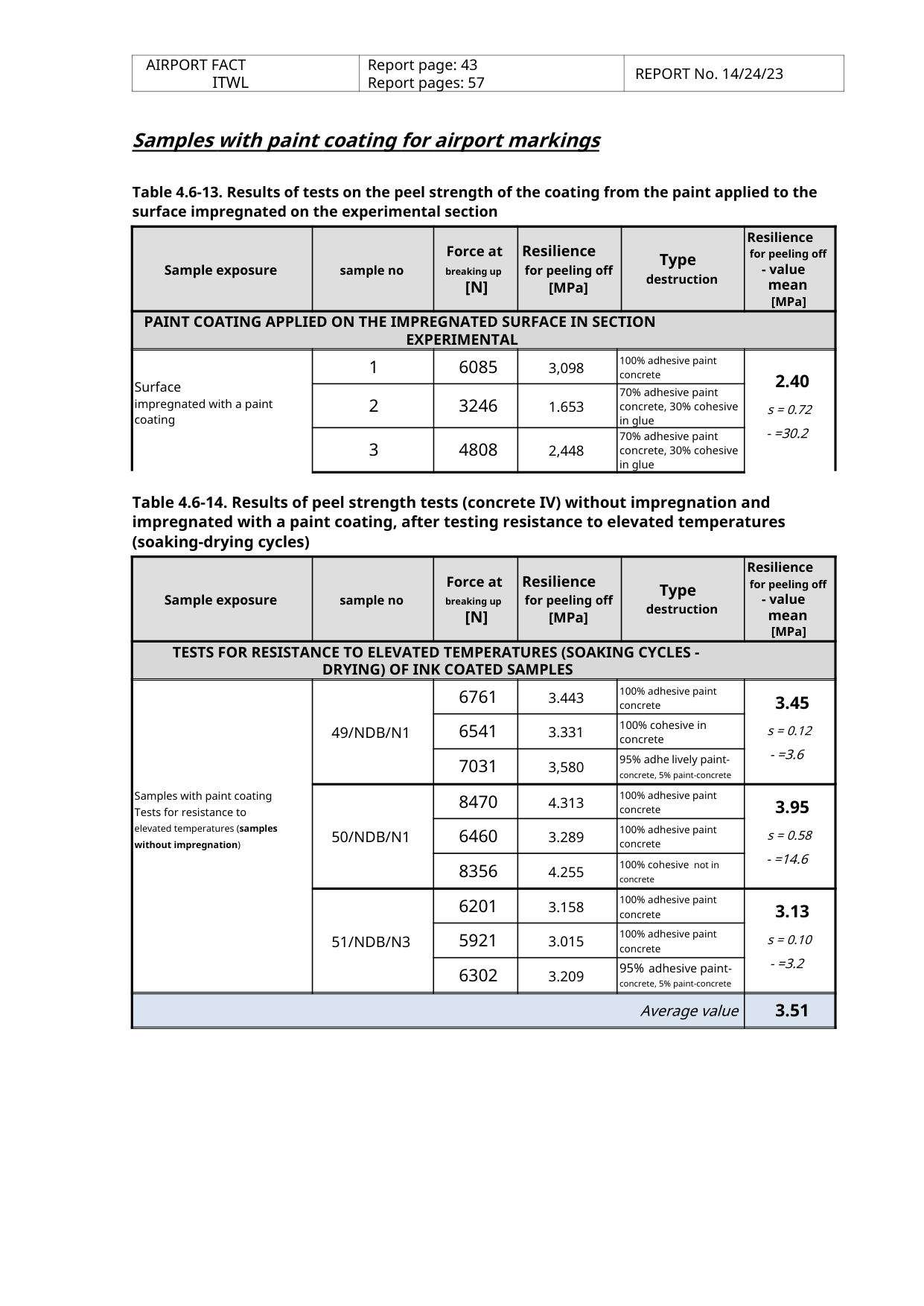 | AIRPORT FACT ITWL | Report page: 43 Report pages: 57 | REPORT No. 14/24/23 |
|---|---|---|

Samples with paint coating for airport markings

Table 4.6-13. Results of tests on the peel strength of the coating from the paint applied to the surface impregnated on the experimental section

| Sample exposure | sample no | Force at breaking up [N] | Resilience for peeling off [MPa] | Type destruction | Resilience for peeling off - value mean [MPa] |
|---|---|---|---|---|---|
| PAINT COATING APPLIED ON THE IMPREGNATED SURFACE IN SECTION EXPERIMENTAL | | | | | |
| Surface impregnated with a paint coating | 1 | 6085 | 3,098 | 100% adhesive paint concrete | 2.40 s = 0.72 - =30.2 |
| | 2 | 3246 | 1.653 | 70% adhesive paint concrete, 30% cohesive in glue | |
| | 3 | 4808 | 2,448 | 70% adhesive paint concrete, 30% cohesive in glue | |

Table 4.6-14. Results of peel strength tests (concrete IV) without impregnation and impregnated with a paint coating, after testing resistance to elevated temperatures (soaking-drying cycles)

| Sample exposure | sample no | Force at breaking up [N] | Resilience for peeling off [MPa] | Type destruction | Resilience for peeling off - value mean [MPa] |
|---|---|---|---|---|---|
| TESTS FOR RESISTANCE TO ELEVATED TEMPERATURES (SOAKING CYCLES - DRYING) OF INK COATED SAMPLES | | | | | |
| Samples with paint coating Tests for resistance to elevated temperatures (samples without impregnation) | 49/NDB/N1 | 6761 | 3.443 | 100% adhesive paint concrete | 3.45 s = 0.12 - =3.6 |
| | | 6541 | 3.331 | 100% cohesive in concrete | |
| | | 7031 | 3,580 | 95% adhe lively paint-concrete, 5% paint-concrete | |
| | 50/NDB/N1 | 8470 | 4.313 | 100% adhesive paint concrete | 3.95 s = 0.58 - =14.6 |
| | | 6460 | 3.289 | 100% adhesive paint concrete | |
| | | 8356 | 4.255 | 100% cohesive not in concrete | |
| | 51/NDB/N3 | 6201 | 3.158 | 100% adhesive paint concrete | 3.13 s = 0.10 - =3.2 |
| | | 5921 | 3.015 | 100% adhesive paint concrete | |
| | | 6302 | 3.209 | 95% adhesive paint-concrete, 5% paint-concrete | |
| Average value | | | | | 3.51 |